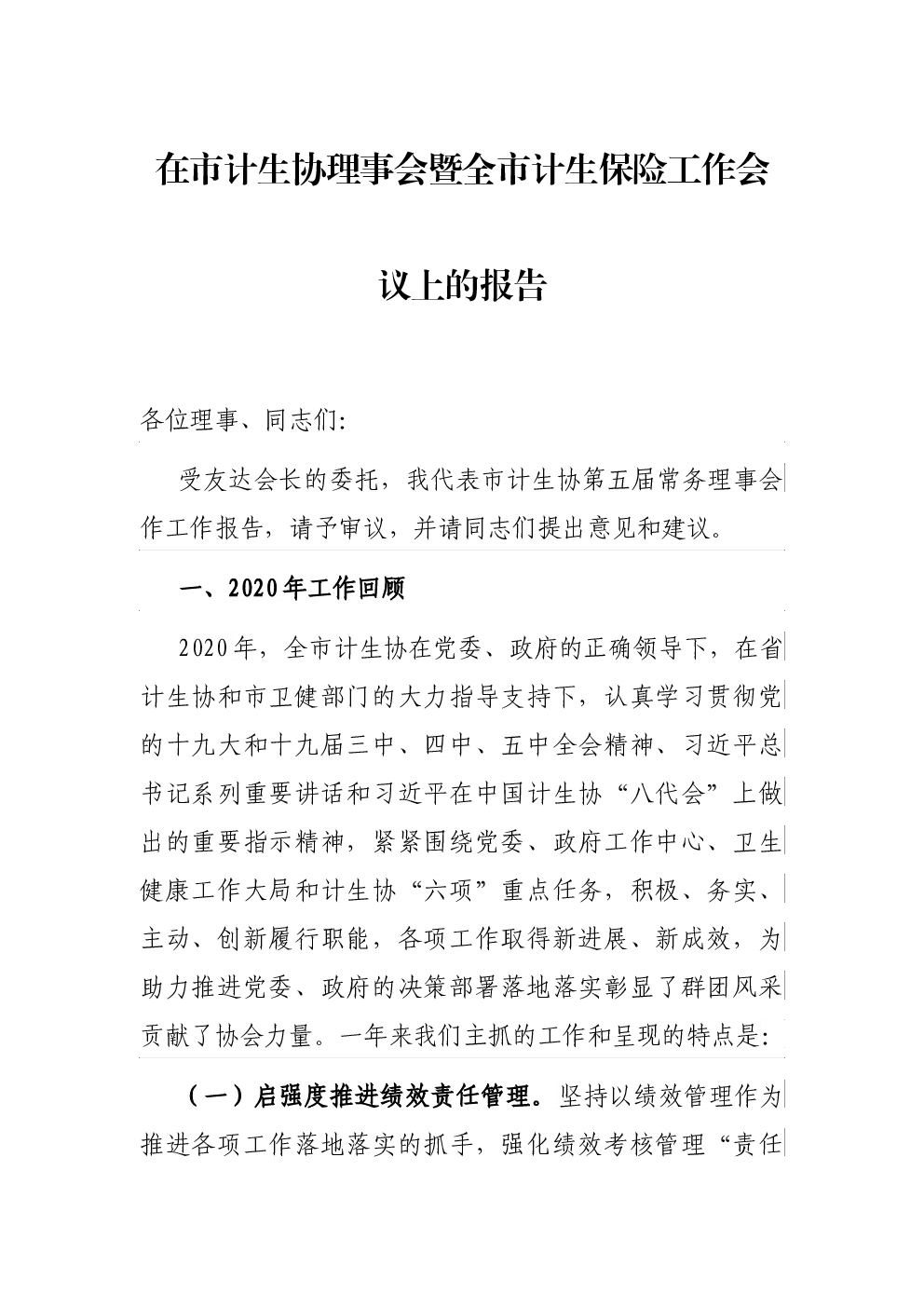 在市计生协理事会暨全市计生保险工作会议上的报告

各位理事、同志们:

受友达会长的委托，我代表市计生协第五届常务理事会作工作报告，请予审议，并请同志们提出意见和建议。

一、2020年工作回顾

2020年，全市计生协在党委、政府的正确领导下，在省计生协和市卫健部门的大力指导支持下，认真学习贯彻党的十九大和十九届三中、四中、五中全会精神、习近平总书记系列重要讲话和习近平在中国计生协“八代会”上做出的重要指示精神，紧紧围绕党委、政府工作中心、卫生健康工作大局和计生协“六项”重点任务，积极、务实、主动、创新履行职能，各项工作取得新进展、新成效，为助力推进党委、政府的决策部署落地落实彰显了群团风采贡献了协会力量。一年来我们主抓的工作和呈现的特点是:

（一）启强度推进绩效责任管理。坚持以绩效管理作为推进各项工作落地落实的抓手，强化绩效考核管理“责任